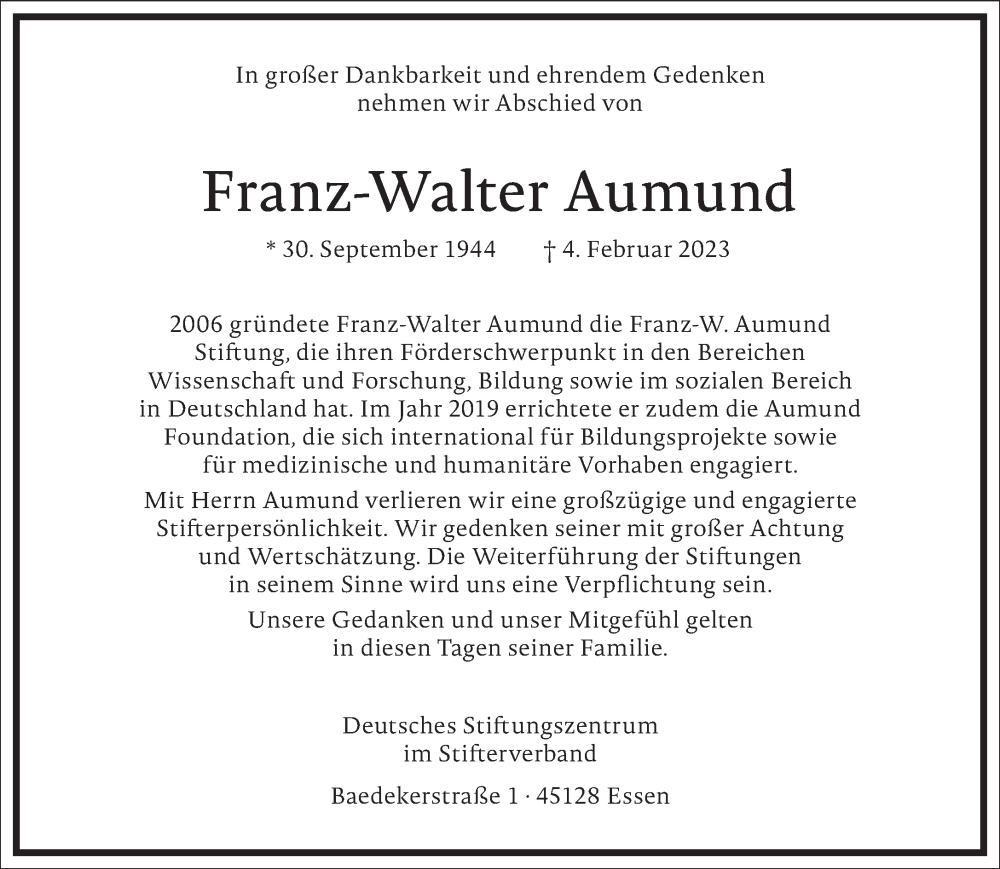 In großer Dankbarkeit und ehrendem Gedenken
nehmen wir Abschied von

Franz-Walter Aumund

* 30. September 1944 † 4. Februar 2023

2006 gründete Franz-Walter Aumund die Franz-W. Aumund Stiftung, die ihren Förderschwerpunkt in den Bereichen Wissenschaft und Forschung, Bildung sowie im sozialen Bereich in Deutschland hat. Im Jahr 2019 errichtete er zudem die Aumund Foundation, die sich international für Bildungsprojekte sowie für medizinische und humanitäre Vorhaben engagiert.

Mit Herrn Aumund verlieren wir eine großzügige und engagierte Stifterpersönlichkeit. Wir gedenken seiner mit großer Achtung und Wertschätzung. Die Weiterführung der Stiftungen in seinem Sinne wird uns eine Verpflichtung sein.

Unsere Gedanken und unser Mitgefühl gelten in diesen Tagen seiner Familie.

Deutsches Stiftungszentrum
im Stifterverband

Baedekerstraße 1 · 45128 Essen